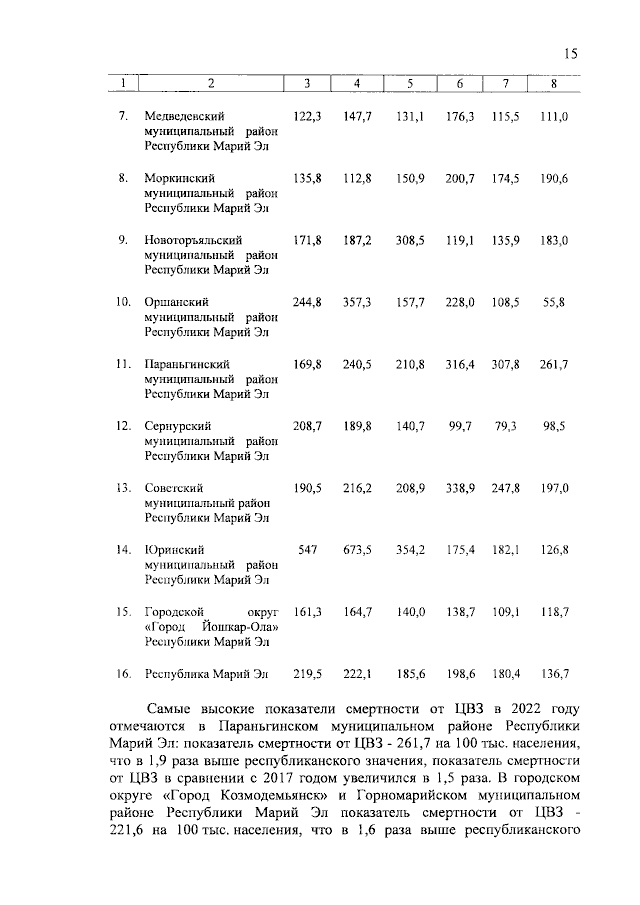 15

| 1 | 2 | 3 | 4 | 5 | 6 | 7 | 8 |
|---|---|---|---|---|---|---|---|
| 7. | Медведевский муниципальный район Республики Марий Эл | 122,3 | 147,7 | 131,1 | 176,3 | 115,5 | 111,0 |
| 8. | Моркинский муниципальный район Республики Марий Эл | 135,8 | 112,8 | 150,9 | 200,7 | 174,5 | 190,6 |
| 9. | Новоторъяльский муниципальный район Республики Марий Эл | 171,8 | 187,2 | 308,5 | 119,1 | 135,9 | 183,0 |
| 10. | Оршанский муниципальный район Республики Марий Эл | 244,8 | 357,3 | 157,7 | 228,0 | 108,5 | 55,8 |
| 11. | Параньгинский муниципальный район Республики Марий Эл | 169,8 | 240,5 | 210,8 | 316,4 | 307,8 | 261,7 |
| 12. | Сернурский муниципальный район Республики Марий Эл | 208,7 | 189,8 | 140,7 | 99,7 | 79,3 | 98,5 |
| 13. | Советский муниципальный район Республики Марий Эл | 190,5 | 216,2 | 208,9 | 338,9 | 247,8 | 197,0 |
| 14. | Юринский муниципальный район Республики Марий Эл | 547 | 673,5 | 354,2 | 175,4 | 182,1 | 126,8 |
| 15. | Городской округ «Город Йошкар-Ола» Республики Марий Эл | 161,3 | 164,7 | 140,0 | 138,7 | 109,1 | 118,7 |
| 16. | Республика Марий Эл | 219,5 | 222,1 | 185,6 | 198,6 | 180,4 | 136,7 |

Самые высокие показатели смертности от ЦВЗ в 2022 году отмечаются в Параньгинском муниципальном районе Республики Марий Эл: показатель смертности от ЦВЗ - 261,7 на 100 тыс. населения, что в 1,9 раза выше республиканского значения, показатель смертности от ЦВЗ в сравнении с 2017 годом увеличился в 1,5 раза. В городском округе «Город Козмодемьянск» и Горномарийском муниципальном районе Республики Марий Эл показатель смертности от ЦВЗ - 221,6 на 100 тыс. населения, что в 1,6 раза выше республиканского